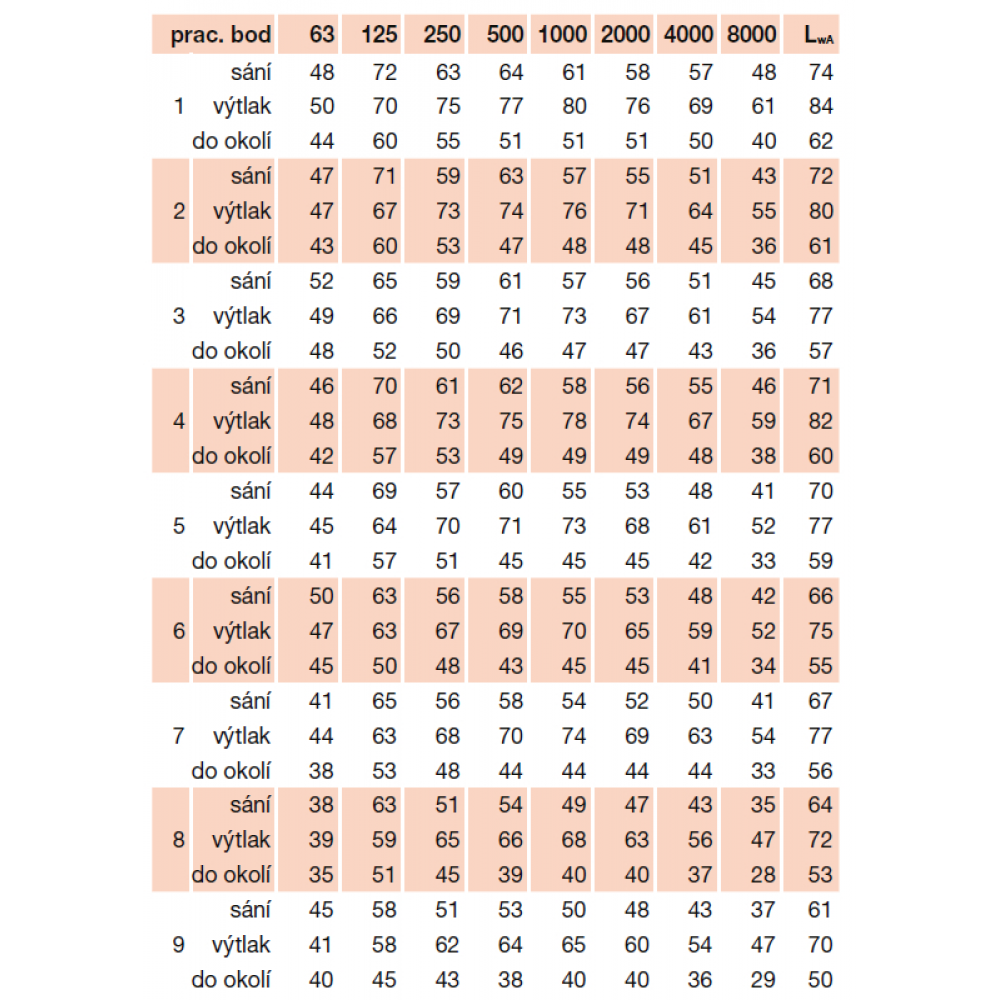 | prac. bod | | 63 | 125 | 250 | 500 | 1000 | 2000 | 4000 | 8000 | $L_{wA}$ |
|---|---|---|---|---|---|---|---|---|---|---|
| | sání | 48 | 72 | 63 | 64 | 61 | 58 | 57 | 48 | 74 |
| 1 | výtlak | 50 | 70 | 75 | 77 | 80 | 76 | 69 | 61 | 84 |
| | do okolí | 44 | 60 | 55 | 51 | 51 | 51 | 50 | 40 | 62 |
| | sání | 47 | 71 | 59 | 63 | 57 | 55 | 51 | 43 | 72 |
| 2 | výtlak | 47 | 67 | 73 | 74 | 76 | 71 | 64 | 55 | 80 |
| | do okolí | 43 | 60 | 53 | 47 | 48 | 48 | 45 | 36 | 61 |
| | sání | 52 | 65 | 59 | 61 | 57 | 56 | 51 | 45 | 68 |
| 3 | výtlak | 49 | 66 | 69 | 71 | 73 | 67 | 61 | 54 | 77 |
| | do okolí | 48 | 52 | 50 | 46 | 47 | 47 | 43 | 36 | 57 |
| | sání | 46 | 70 | 61 | 62 | 58 | 56 | 55 | 46 | 71 |
| 4 | výtlak | 48 | 68 | 73 | 75 | 78 | 74 | 67 | 59 | 82 |
| | do okolí | 42 | 57 | 53 | 49 | 49 | 49 | 48 | 38 | 60 |
| | sání | 44 | 69 | 57 | 60 | 55 | 53 | 48 | 41 | 70 |
| 5 | výtlak | 45 | 64 | 70 | 71 | 73 | 68 | 61 | 52 | 77 |
| | do okolí | 41 | 57 | 51 | 45 | 45 | 45 | 42 | 33 | 59 |
| | sání | 50 | 63 | 56 | 58 | 55 | 53 | 48 | 42 | 66 |
| 6 | výtlak | 47 | 63 | 67 | 69 | 70 | 65 | 59 | 52 | 75 |
| | do okolí | 45 | 50 | 48 | 43 | 45 | 45 | 41 | 34 | 55 |
| | sání | 41 | 65 | 56 | 58 | 54 | 52 | 50 | 41 | 67 |
| 7 | výtlak | 44 | 63 | 68 | 70 | 74 | 69 | 63 | 54 | 77 |
| | do okolí | 38 | 53 | 48 | 44 | 44 | 44 | 44 | 33 | 56 |
| | sání | 38 | 63 | 51 | 54 | 49 | 47 | 43 | 35 | 64 |
| 8 | výtlak | 39 | 59 | 65 | 66 | 68 | 63 | 56 | 47 | 72 |
| | do okolí | 35 | 51 | 45 | 39 | 40 | 40 | 37 | 28 | 53 |
| | sání | 45 | 58 | 51 | 53 | 50 | 48 | 43 | 37 | 61 |
| 9 | výtlak | 41 | 58 | 62 | 64 | 65 | 60 | 54 | 47 | 70 |
| | do okolí | 40 | 45 | 43 | 38 | 40 | 40 | 36 | 29 | 50 |